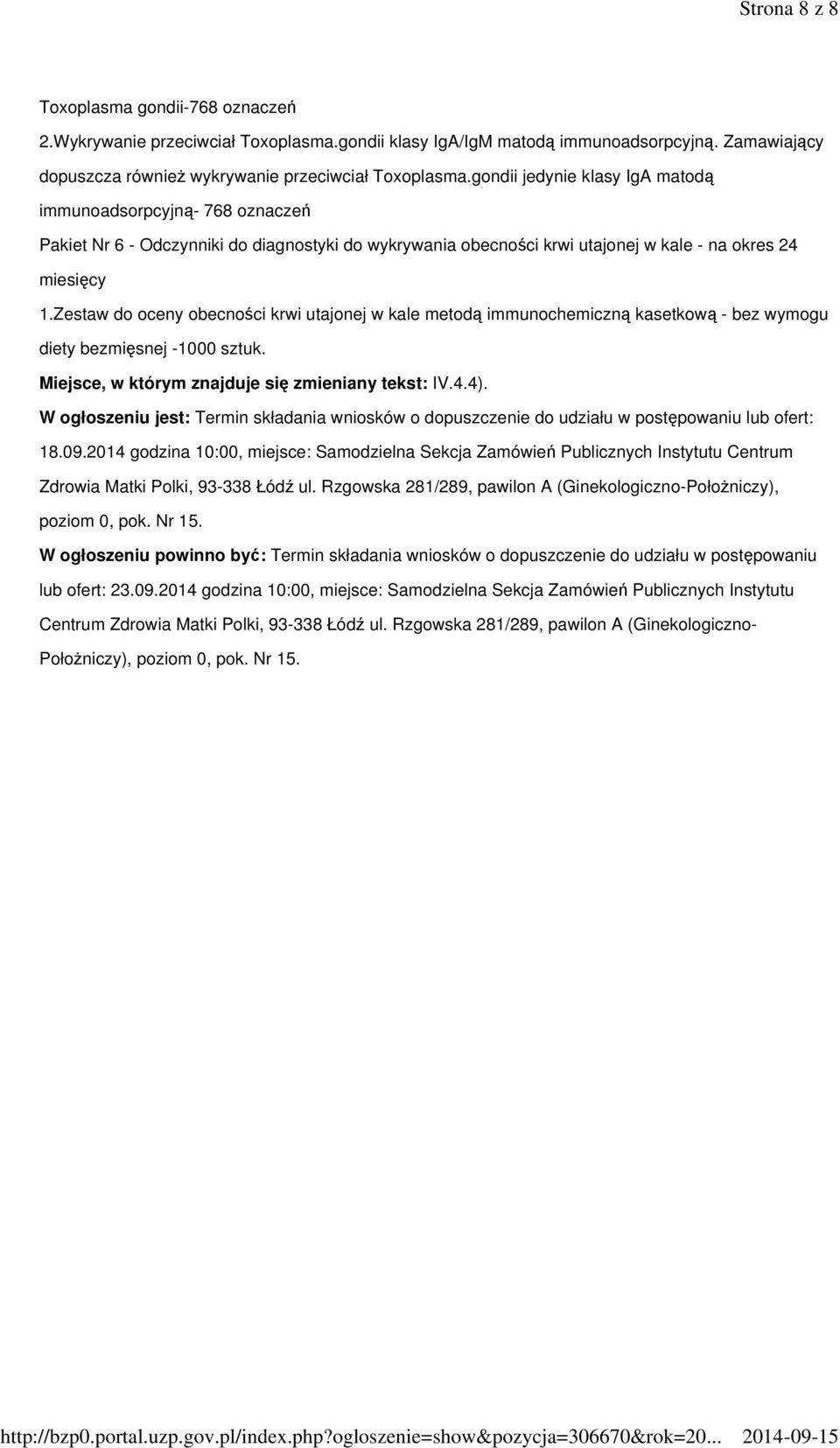 Strona 8 z 8

Toxoplasma gondii-768 oznaczeń

2.Wykrywanie przeciwciał Toxoplasma.gondii klasy IgA/IgM matodą immunoadsorpcyjną. Zamawiający dopuszcza również wykrywanie przeciwciał Toxoplasma.gondii jedynie klasy IgA matodą immunoadsorpcyjną- 768 oznaczeń

Pakiet Nr 6 - Odczynniki do diagnostyki do wykrywania obecności krwi utajonej w kale - na okres 24 miesięcy

1.Zestaw do oceny obecności krwi utajonej w kale metodą immunochemiczną kasetkową - bez wymogu diety bezmięsnej -1000 sztuk.

Miejsce, w którym znajduje się zmieniany tekst: IV.4.4).

W ogłoszeniu jest: Termin składania wniosków o dopuszczenie do udziału w postępowaniu lub ofert: 18.09.2014 godzina 10:00, miejsce: Samodzielna Sekcja Zamówień Publicznych Instytutu Centrum Zdrowia Matki Polki, 93-338 Łódź ul. Rzgowska 281/289, pawilon A (Ginekologiczno-Położniczy), poziom 0, pok. Nr 15.

W ogłoszeniu powinno być: Termin składania wniosków o dopuszczenie do udziału w postępowaniu lub ofert: 23.09.2014 godzina 10:00, miejsce: Samodzielna Sekcja Zamówień Publicznych Instytutu Centrum Zdrowia Matki Polki, 93-338 Łódź ul. Rzgowska 281/289, pawilon A (Ginekologiczno-Położniczy), poziom 0, pok. Nr 15.

http://bzp0.portal.uzp.gov.pl/index.php?ogloszenie=show&pozycja=306670&rok=20... 2014-09-15